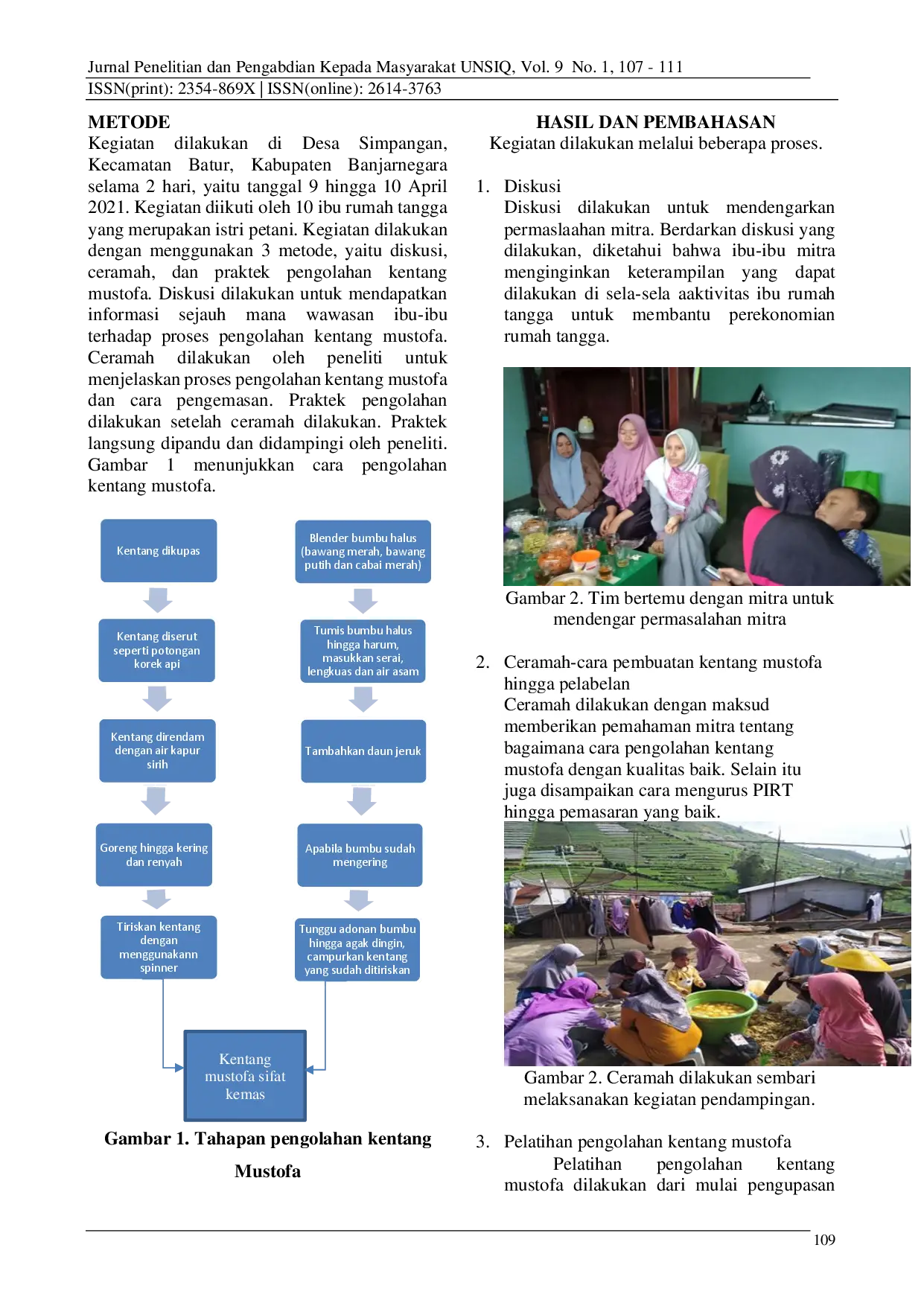 Jurnal Penelitian dan Pengabdian Kepada Masyarakat UNSIQ, Vol. 9 No. 1, 107 - 111
ISSN(print): 2354-869X | ISSN(online): 2614-3763

METODE

Kegiatan dilakukan di Desa Simpangan, Kecamatan Batur, Kabupaten Banjarnegara selama 2 hari, yaitu tanggal 9 hingga 10 April 2021. Kegiatan diikuti oleh 10 ibu rumah tangga yang merupakan istri petani. Kegiatan dilakukan dengan menggunakan 3 metode, yaitu diskusi, ceramah, dan praktek pengolahan kentang mustofa. Diskusi dilakukan untuk mendapatkan informasi sejauh mana wawasan ibu-ibu terhadap proses pengolahan kentang mustofa. Ceramah dilakukan oleh peneliti untuk menjelaskan proses pengolahan kentang mustofa dan cara pengemasan. Praktek pengolahan dilakukan setelah ceramah dilakukan. Praktek langsung dipandu dan didampingi oleh peneliti. Gambar 1 menunjukkan cara pengolahan kentang mustofa.

Kentang dikupas

Kentang diserut seperti potongan korek api

Kentang direndam dengan air kapur sirih

Goreng hingga kering dan renyah

Tiriskan kentang dengan menggunakann spinner

Blender bumbu halus (bawang merah, bawang putih dan cabai merah)

Tumis bumbu halus hingga harum, masukkan serai, lengkuas dan air asam

Tambahkan daun jeruk

Apabila bumbu sudah mengering

Tunggu adonan bumbu hingga agak dingin, campurkan kentang yang sudah ditiriskan

Kentang mustofa sifat kemas

Gambar 1. Tahapan pengolahan kentang Mustofa

HASIL DAN PEMBAHASAN

Kegiatan dilakukan melalui beberapa proses.

1. Diskusi
Diskusi dilakukan untuk mendengarkan permaslaahan mitra. Berdarkan diskusi yang dilakukan, diketahui bahwa ibu-ibu mitra menginginkan keterampilan yang dapat dilakukan di sela-sela aaktivitas ibu rumah tangga untuk membantu perekonomian rumah tangga.

Gambar 2. Tim bertemu dengan mitra untuk mendengar permasalahan mitra

2. Ceramah-cara pembuatan kentang mustofa hingga pelabelan
Ceramah dilakukan dengan maksud memberikan pemahaman mitra tentang bagaimana cara pengolahan kentang mustofa dengan kualitas baik. Selain itu juga disampaikan cara mengurus PIRT hingga pemasaran yang baik.

Gambar 2. Ceramah dilakukan sembari melaksanakan kegiatan pendampingan.

3. Pelatihan pengolahan kentang mustofa
Pelatihan pengolahan kentang mustofa dilakukan dari mulai pengupasan

109